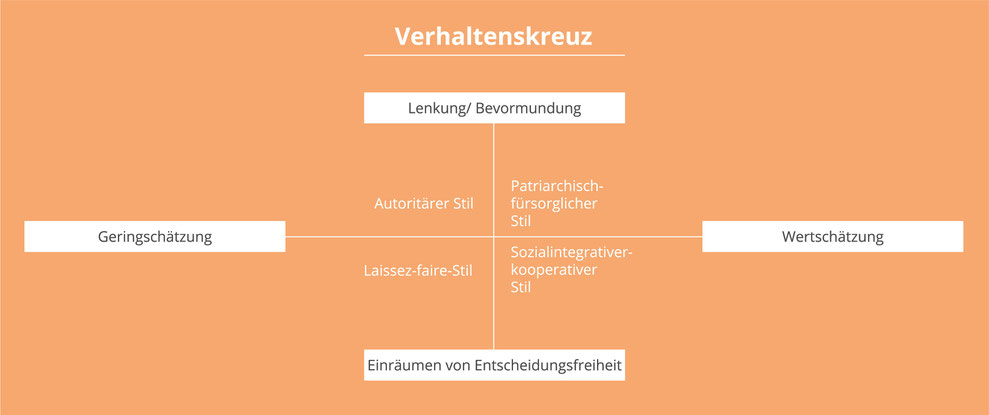 Verhaltenskreuz

Lenkung/ Bevormundung

Autoritärer Stil

Patriarchisch-fürsorglicher Stil

Geringschätzung

Wertschätzung

Laissez-faire-Stil

Sozialintegrativer-kooperativer Stil

Einräumen von Entscheidungsfreiheit